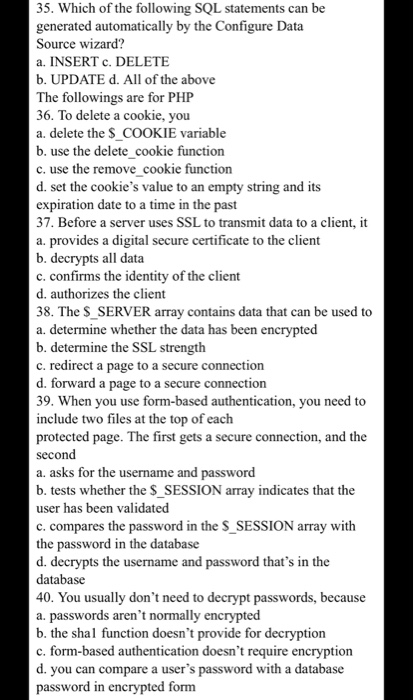 35. Which of the following SQL statements can be generated automatically by the Configure Data Source wizard?
a. INSERT c. DELETE
b. UPDATE d. All of the above
The followings are for PHP
36. To delete a cookie, you
a. delete the \$_COOKIE variable
b. use the delete_cookie function
c. use the remove_cookie function
d. set the cookie's value to an empty string and its expiration date to a time in the past
37. Before a server uses SSL to transmit data to a client, it
a. provides a digital secure certificate to the client
b. decrypts all data
c. confirms the identity of the client
d. authorizes the client
38. The \$_SERVER array contains data that can be used to
a. determine whether the data has been encrypted
b. determine the SSL strength
c. redirect a page to a secure connection
d. forward a page to a secure connection
39. When you use form-based authentication, you need to include two files at the top of each protected page. The first gets a secure connection, and the second
a. asks for the username and password
b. tests whether the \$_SESSION array indicates that the user has been validated
c. compares the password in the \$_SESSION array with the password in the database
d. decrypts the username and password that's in the database
40. You usually don't need to decrypt passwords, because
a. passwords aren't normally encrypted
b. the sha1 function doesn't provide for decryption
c. form-based authentication doesn't require encryption
d. you can compare a user's password with a database password in encrypted form